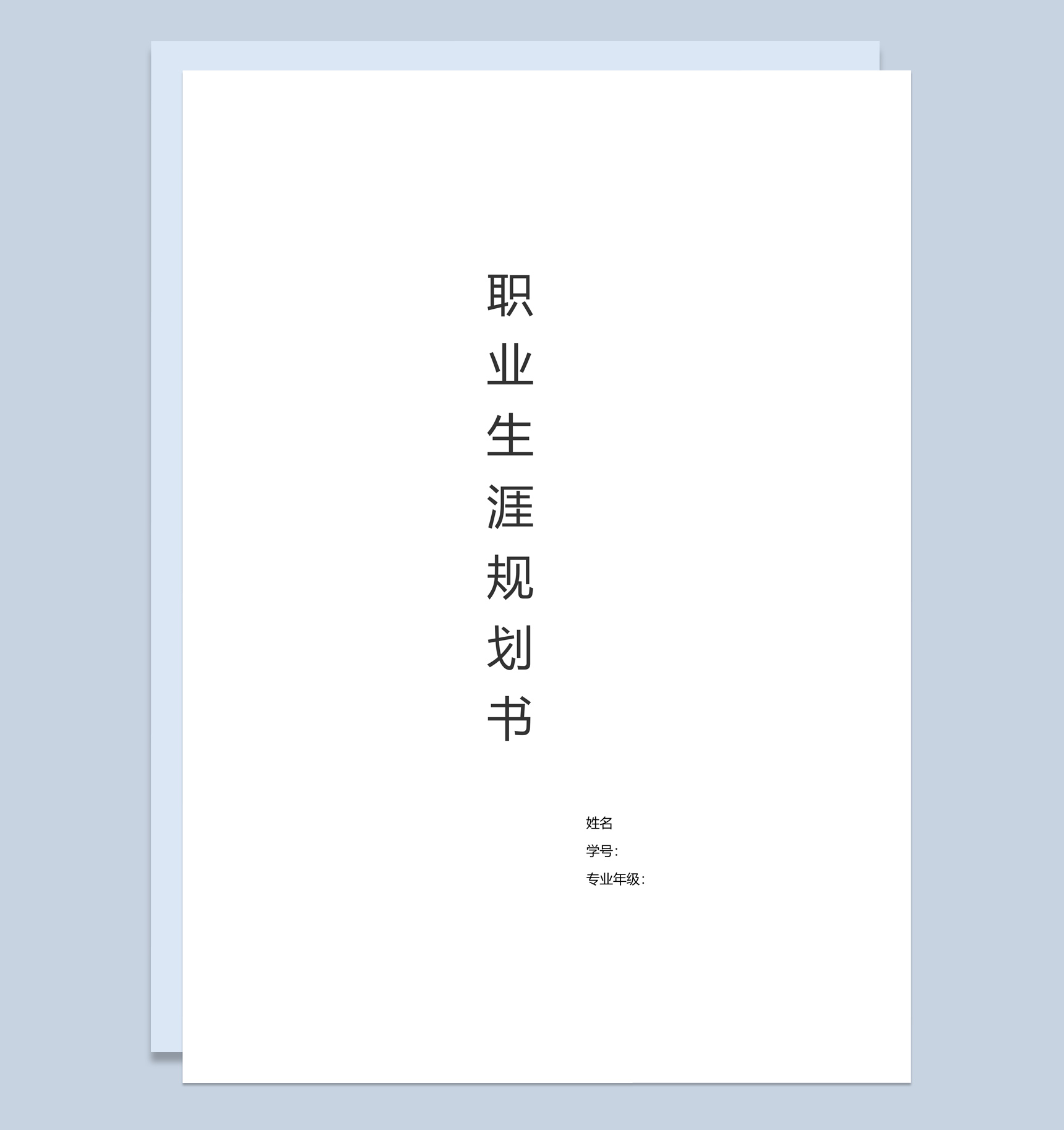 职业生涯规划书

姓名
学号：
专业年级：